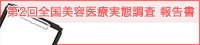 第2回全国美容医療実態調査 報告書